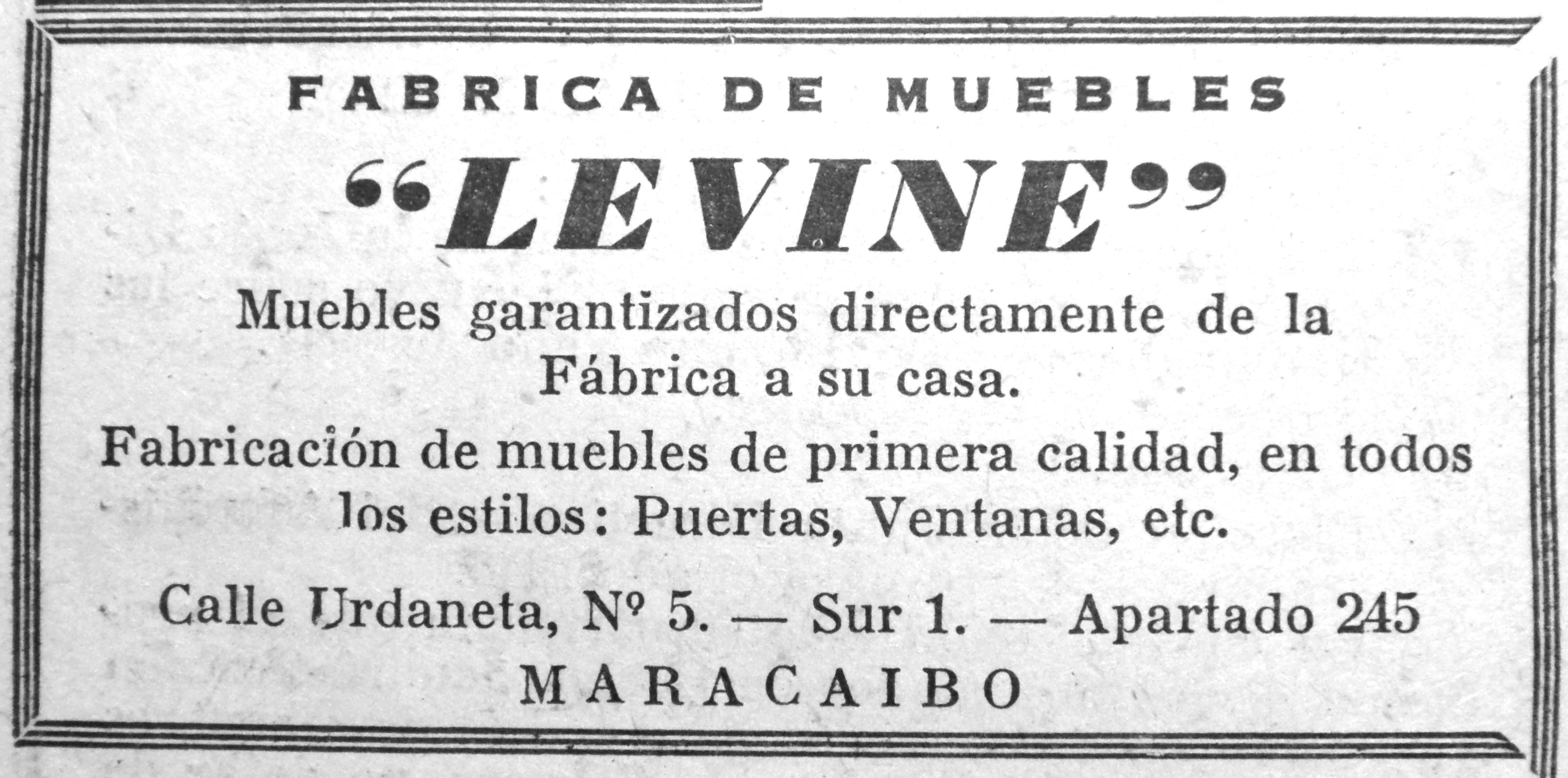 FABRICA DE MUEBLES

"LEVINE"

Muebles garantizados directamente de la Fábrica a su casa.

Fabricación de muebles de primera calidad, en todos los estilos: Puertas, Ventanas, etc.

Calle Urdaneta, Nº 5. — Sur 1. — Apartado 245

MARACAIBO